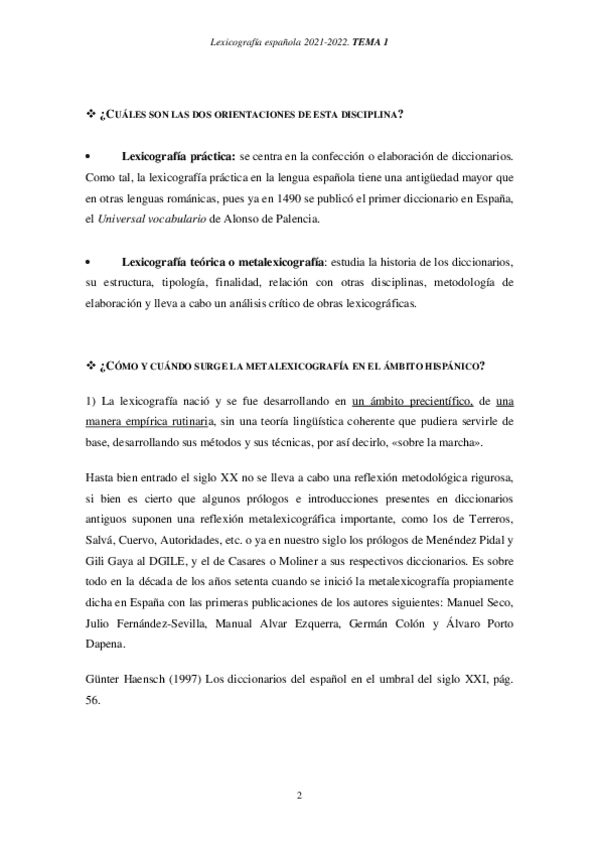 Lexicografía española 2021-2022. TEMA 1

❖ ¿CUÁLES SON LAS DOS ORIENTACIONES DE ESTA DISCIPLINA?

• Lexicografía práctica: se centra en la confección o elaboración de diccionarios. Como tal, la lexicografía práctica en la lengua española tiene una antigüedad mayor que en otras lenguas románicas, pues ya en 1490 se publicó el primer diccionario en España, el Universal vocabulario de Alonso de Palencia.

• Lexicografía teórica o metalexicografía: estudia la historia de los diccionarios, su estructura, tipología, finalidad, relación con otras disciplinas, metodología de elaboración y lleva a cabo un análisis crítico de obras lexicográficas.

❖ ¿CÓMO Y CUÁNDO SURGE LA METALEXICOGRAFÍA EN EL ÁMBITO HISPÁNICO?

1) La lexicografía nació y se fue desarrollando en un ámbito precientífico, de una manera empírica rutinaria, sin una teoría lingüística coherente que pudiera servirle de base, desarrollando sus métodos y sus técnicas, por así decirlo, «sobre la marcha».

Hasta bien entrado el siglo XX no se lleva a cabo una reflexión metodológica rigurosa, si bien es cierto que algunos prólogos e introducciones presentes en diccionarios antiguos suponen una reflexión metalexicográfica importante, como los de Terreros, Salvá, Cuervo, Autoridades, etc. o ya en nuestro siglo los prólogos de Menéndez Pidal y Gili Gaya al DGILE, y el de Casares o Moliner a sus respectivos diccionarios. Es sobre todo en la década de los años setenta cuando se inició la metalexicografía propiamente dicha en España con las primeras publicaciones de los autores siguientes: Manuel Seco, Julio Fernández-Sevilla, Manual Alvar Ezquerra, Germán Colón y Álvaro Porto Dapena.

Günter Haensch (1997) Los diccionarios del español en el umbral del siglo XXI, pág. 56.

2